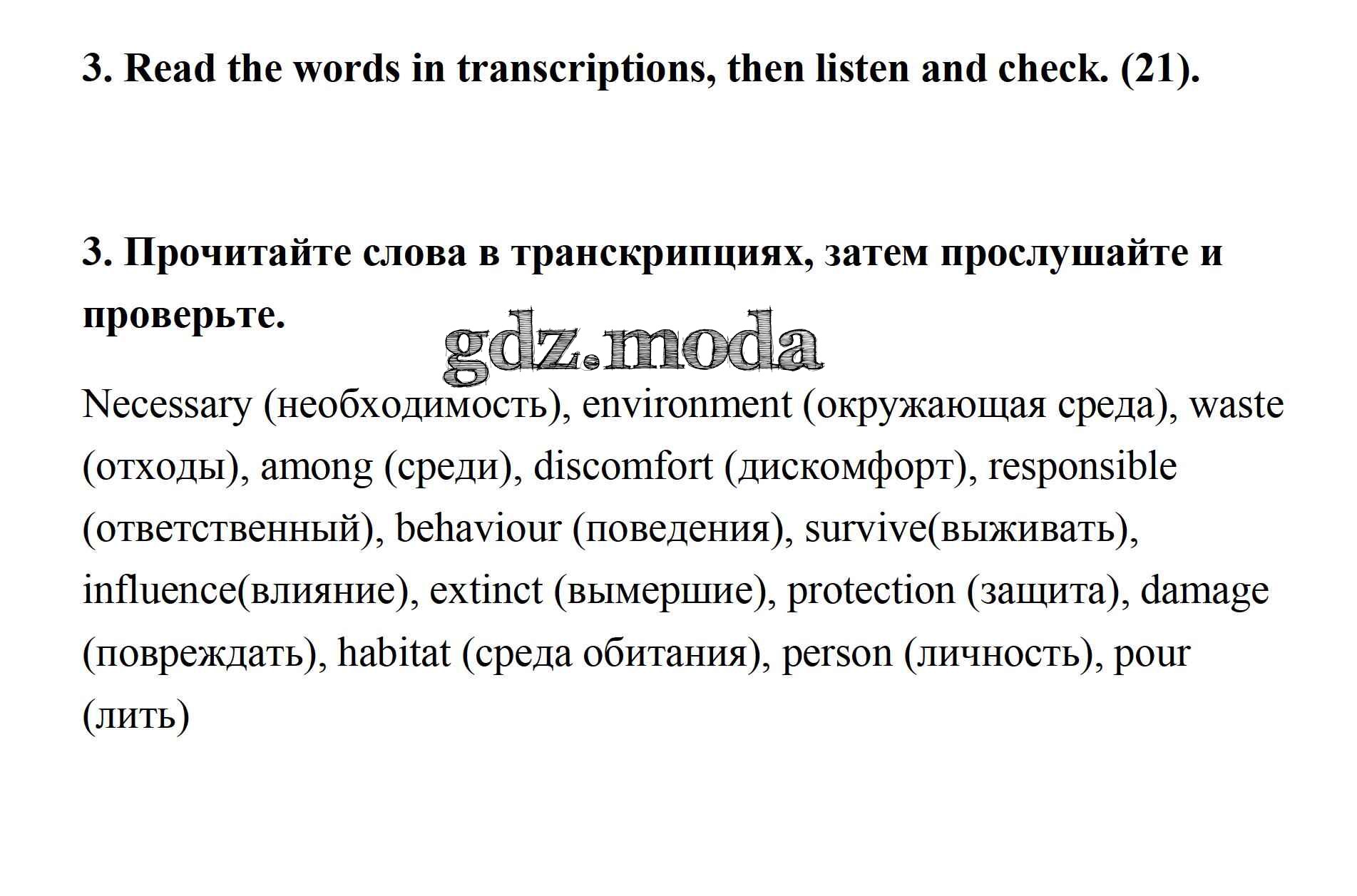 3. Read the words in transcriptions, then listen and check. (21).

3. Прочитайте слова в транскрипциях, затем прослушайте и проверьте.

gdz.moda

Necessary (необходимость), environment (окружающая среда), waste (отходы), among (среди), discomfort (дискомфорт), responsible (ответственный), behaviour (поведения), survive(выживать), influence(влияние), extinct (вымершие), protection (защита), damage (повреждать), habitat (среда обитания), person (личность), pour (лить)